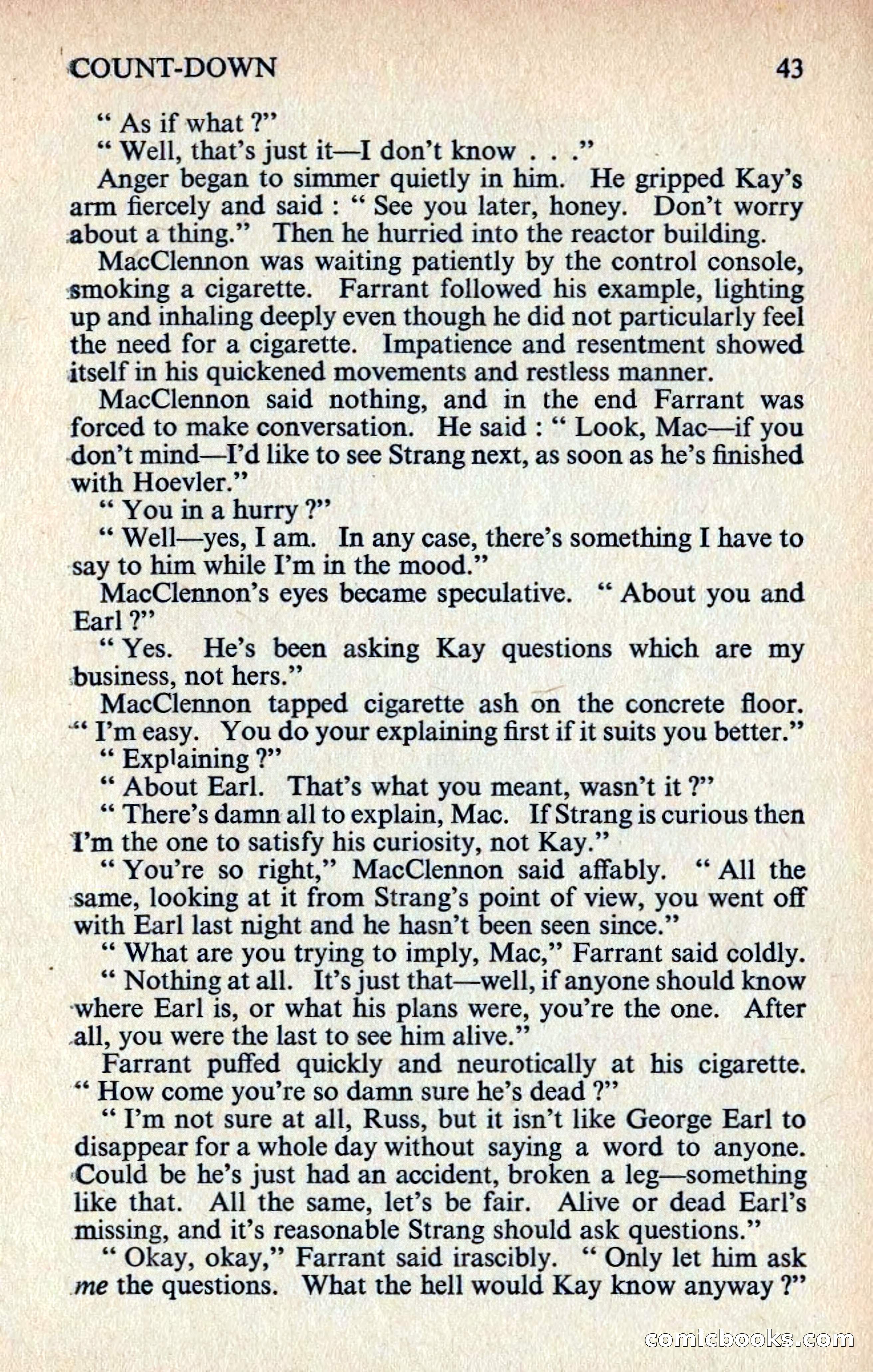 COUNT-DOWN 43

" As if what ?"

" Well, that's just it—I don't know . . ."

Anger began to simmer quietly in him. He gripped Kay's arm fiercely and said : " See you later, honey. Don't worry about a thing." Then he hurried into the reactor building.

MacClennon was waiting patiently by the control console, smoking a cigarette. Farrant followed his example, lighting up and inhaling deeply even though he did not particularly feel the need for a cigarette. Impatience and resentment showed itself in his quickened movements and restless manner.

MacClennon said nothing, and in the end Farrant was forced to make conversation. He said : " Look, Mac—if you don't mind—I'd like to see Strang next, as soon as he's finished with Hoevler."

" You in a hurry ?"

" Well—yes, I am. In any case, there's something I have to say to him while I'm in the mood."

MacClennon's eyes became speculative. " About you and Earl ?"

" Yes. He's been asking Kay questions which are my business, not hers."

MacClennon tapped cigarette ash on the concrete floor. " I'm easy. You do your explaining first if it suits you better."

" Explaining ?"

" About Earl. That's what you meant, wasn't it ?"

" There's damn all to explain, Mac. If Strang is curious then I'm the one to satisfy his curiosity, not Kay."

" You're so right," MacClennon said affably. " All the same, looking at it from Strang's point of view, you went off with Earl last night and he hasn't been seen since."

" What are you trying to imply, Mac," Farrant said coldly.

" Nothing at all. It's just that—well, if anyone should know where Earl is, or what his plans were, you're the one. After all, you were the last to see him alive."

Farrant puffed quickly and neurotically at his cigarette. " How come you're so damn sure he's dead ?"

" I'm not sure at all, Russ, but it isn't like George Earl to disappear for a whole day without saying a word to anyone. Could be he's just had an accident, broken a leg—something like that. All the same, let's be fair. Alive or dead Earl's missing, and it's reasonable Strang should ask questions."

" Okay, okay," Farrant said irascibly. " Only let him ask me the questions. What the hell would Kay know anyway ?"

comicbooks.com